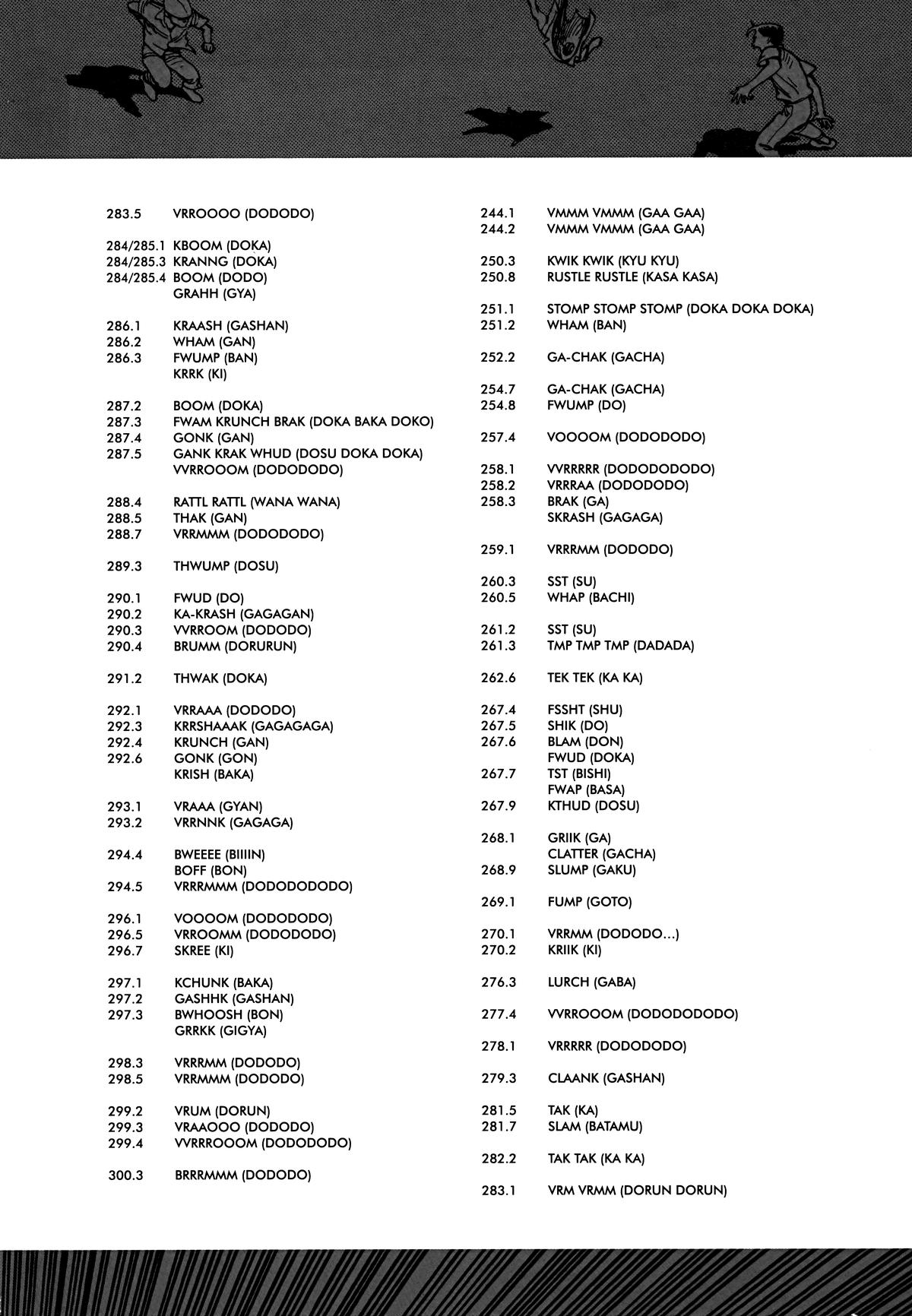 283.5 VRROOOO (DODODO)

284/285.1 KBOOM (DOKA)
284/285.3 KRANNG (DOKA)
284/285.4 BOOM (DODO)
GRAHH (GYA)

286.1 KRAASH (GASHAN)
286.2 WHAM (GAN)
286.3 FWUMP (BAN)
KRRK (KI)

287.2 BOOM (DOKA)
287.3 FWAM KRUNCH BRAK (DOKA BAKA DOKO)
287.4 GONK (GAN)
287.5 GANK KRAK WHUD (DOSU DOKA DOKA)
VVRROOOM (DODODODO)

288.4 RATTL RATTL (WANA WANA)
288.5 THAK (GAN)
288.7 VRRMMM (DODODODO)

289.3 THWUMP (DOSU)

290.1 FWUD (DO)
290.2 KA-KRASH (GAGAGAN)
290.3 VVRROOM (DODODO)
290.4 BRUMM (DORURUN)

291.2 THWAK (DOKA)

292.1 VRRAAA (DODODO)
292.3 KRRSHAAAK (GAGAGAGA)
292.4 KRUNCH (GAN)
292.6 GONK (GON)
KRISH (BAKA)

293.1 VRAAA (GYAN)
293.2 VRRNNK (GAGAGA)

294.4 BWEEEE (BIIIIN)
BOFF (BON)
294.5 VRRRMMM (DODODODODO)

296.1 VOOOOM (DODODODO)
296.5 VRROOMM (DODODODO)
296.7 SKREE (KI)

297.1 KCHUNK (BAKA)
297.2 GASHHK (GASHAN)
297.3 BWHOOSH (BON)
GRRKK (GIGYA)

298.3 VRRRMM (DODODO)
298.5 VRRMMM (DODODO)

299.2 VRUM (DORUN)
299.3 VRAAOOO (DODODO)
299.4 VVRRROOOM (DODODODO)

300.3 BRRRMMM (DODODO)

244.1 VMMM VMMM (GAA GAA)
244.2 VMMM VMMM (GAA GAA)

250.3 KWIK KWIK (KYU KYU)
250.8 RUSTLE RUSTLE (KASA KASA)

251.1 STOMP STOMP STOMP (DOKA DOKA DOKA)
251.2 WHAM (BAN)

252.2 GA-CHAK (GACHA)

254.7 GA-CHAK (GACHA)
254.8 FWUMP (DO)

257.4 VOOOOM (DODODODO)

258.1 VVRRRRR (DODODODODO)
258.2 VRRRAA (DODODODO)
258.3 BRAK (GA)
SKRASH (GAGAGA)

259.1 VRRRMM (DODODO)

260.3 SST (SU)
260.5 WHAP (BACHI)

261.2 SST (SU)
261.3 TMP TMP TMP (DADADA)

262.6 TEK TEK (KA KA)

267.4 FSSHT (SHU)
267.5 SHIK (DO)
267.6 BLAM (DON)
FWUD (DOKA)
267.7 TST (BISHI)
FWAP (BASA)
267.9 KTHUD (DOSU)

268.1 GRIIK (GA)
CLATTER (GACHA)
268.9 SLUMP (GAKU)

269.1 FUMP (GOTO)

270.1 VRRMM (DODODO...)
270.2 KRIIK (KI)

276.3 LURCH (GABA)

277.4 VVRROOOM (DODODODODO)

278.1 VRRRRR (DODODODO)

279.3 CLAANK (GASHAN)

281.5 TAK (KA)
281.7 SLAM (BATAMU)

282.2 TAK TAK (KA KA)

283.1 VRM VRMM (DORUN DORUN)